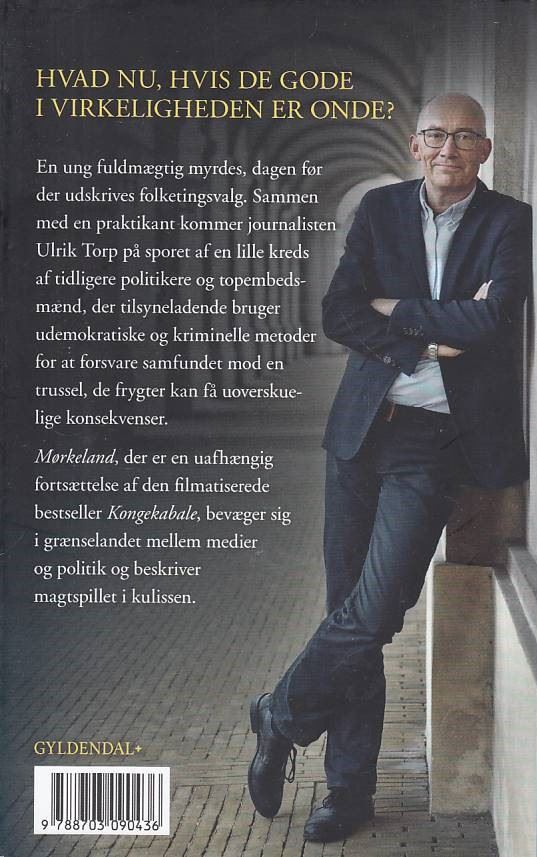 HVAD NU, HVIS DE GODE
I VIRKELIGHEDEN ER ONDE?

En ung fuldmægtig myrdes, dagen før der udskrives folketingsvalg. Sammen med en praktikant kommer journalisten Ulrik Torp på sporet af en lille kreds af tidligere politikere og topembedsmænd, der tilsyneladende bruger udemokratiske og kriminelle metoder for at forsvare samfundet mod en trussel, de frygter kan få uoverskuelige konsekvenser.

Mørkeland, der er en uafhængig fortsættelse af den filmatiserede bestseller Kongekabale, bevæger sig i grænselandet mellem medier og politik og beskriver magtspillet i kulissen.

GYLDENDAL+

9 788703 090436